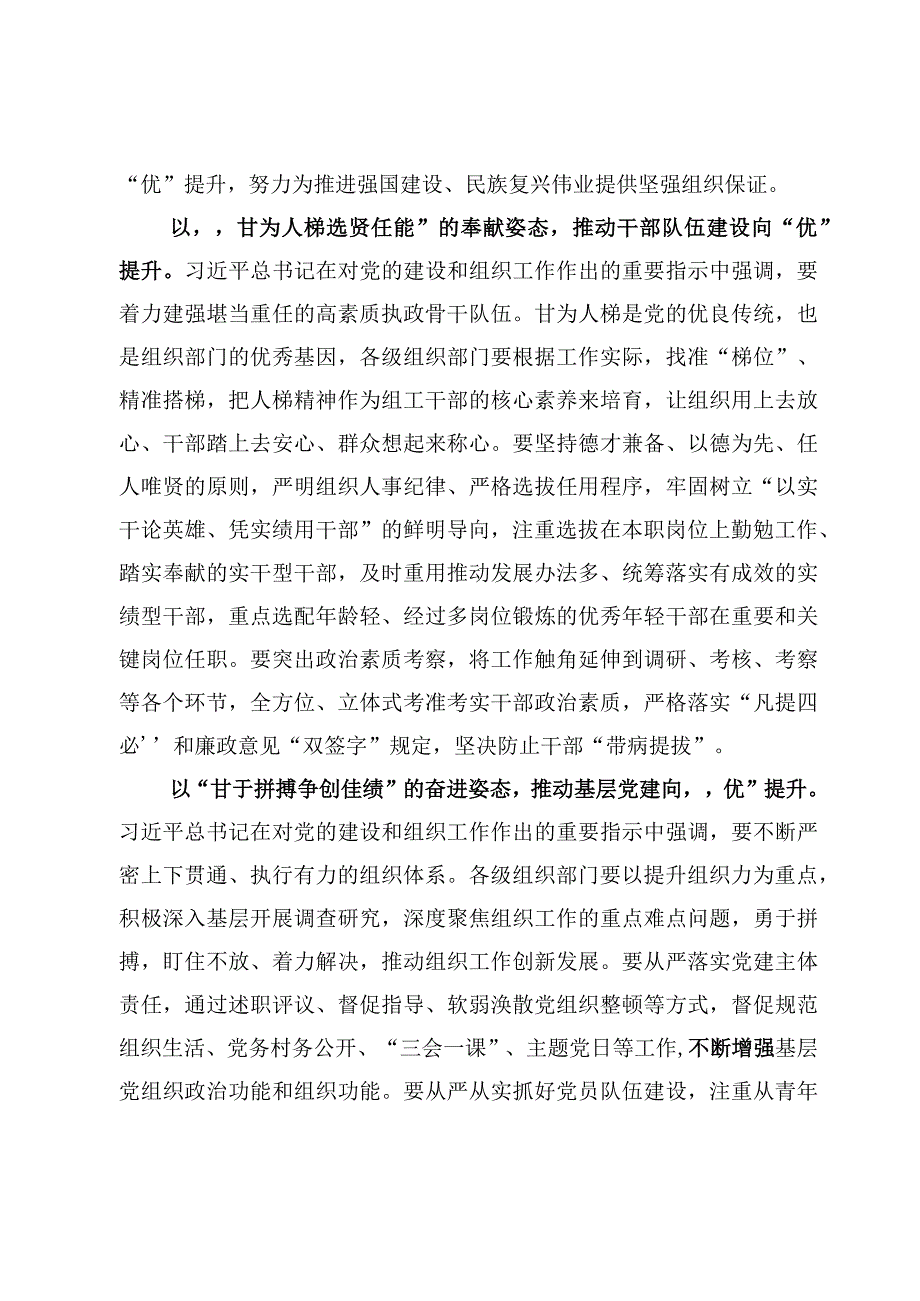 “优”提升，努力为推进强国建设、民族复兴伟业提供坚强组织保证。

以，，甘为人梯选贤任能”的奉献姿态，推动干部队伍建设向“优”提升。习近平总书记在对党的建设和组织工作作出的重要指示中强调，要着力建强堪当重任的高素质执政骨干队伍。甘为人梯是党的优良传统，也是组织部门的优秀基因，各级组织部门要根据工作实际，找准“梯位”、精准搭梯，把人梯精神作为组工干部的核心素养来培育，让组织用上去放心、干部踏上去安心、群众想起来称心。要坚持德才兼备、以德为先、任人唯贤的原则，严明组织人事纪律、严格选拔任用程序，牢固树立“以实干论英雄、凭实绩用干部”的鲜明导向，注重选拔在本职岗位上勤勉工作、踏实奉献的实干型干部，及时重用推动发展办法多、统筹落实有成效的实绩型干部，重点选配年龄轻、经过多岗位锻炼的优秀年轻干部在重要和关键岗位任职。要突出政治素质考察，将工作触角延伸到调研、考核、考察等各个环节，全方位、立体式考准考实干部政治素质，严格落实“凡提四必’’和廉政意见“双签字”规定，坚决防止干部“带病提拔”。

以“甘于拼搏争创佳绩”的奋进姿态，推动基层党建向，，优”提升。习近平总书记在对党的建设和组织工作作出的重要指示中强调，要不断严密上下贯通、执行有力的组织体系。各级组织部门要以提升组织力为重点，积极深入基层开展调查研究，深度聚焦组织工作的重点难点问题，勇于拼搏，盯住不放、着力解决，推动组织工作创新发展。要从严落实党建主体责任，通过述职评议、督促指导、软弱涣散党组织整顿等方式，督促规范组织生活、党务村务公开、“三会一课”、主题党日等工作,不断增强基层党组织政治功能和组织功能。要从严从实抓好党员队伍建设，注重从青年